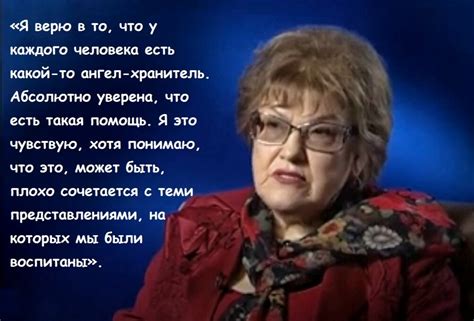 «Я верю в то, что у каждого человека есть какой-то ангел-хранитель. Абсолютно уверена, что есть такая помощь. Я это чувствую, хотя понимаю, что это, может быть, плохо сочетается с теми представлениями, на которых мы были воспитаны».